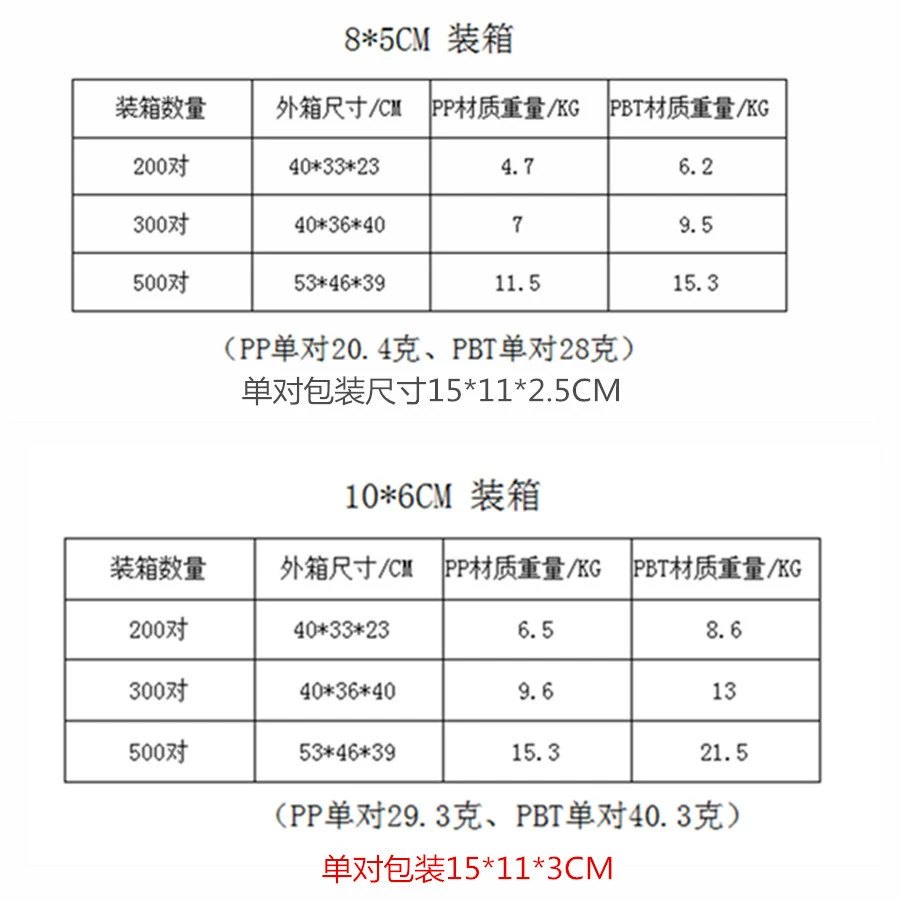 8*5CM 装箱

| 装箱数量 | 外箱尺寸/CM | PP材质重量/KG | PBT材质重量/KG |
|---|---|---|---|
| 200对 | 40*33*23 | 4.7 | 6.2 |
| 300对 | 40*36*40 | 7 | 9.5 |
| 500对 | 53*46*39 | 11.5 | 15.3 |

（PP单对20.4克、PBT单对28克）

单对包装尺寸15*11*2.5CM

10*6CM 装箱

| 装箱数量 | 外箱尺寸/CM | PP材质重量/KG | PBT材质重量/KG |
|---|---|---|---|
| 200对 | 40*33*23 | 6.5 | 8.6 |
| 300对 | 40*36*40 | 9.6 | 13 |
| 500对 | 53*46*39 | 15.3 | 21.5 |

（PP单对29.3克、PBT单对40.3克）

单对包装15*11*3CM